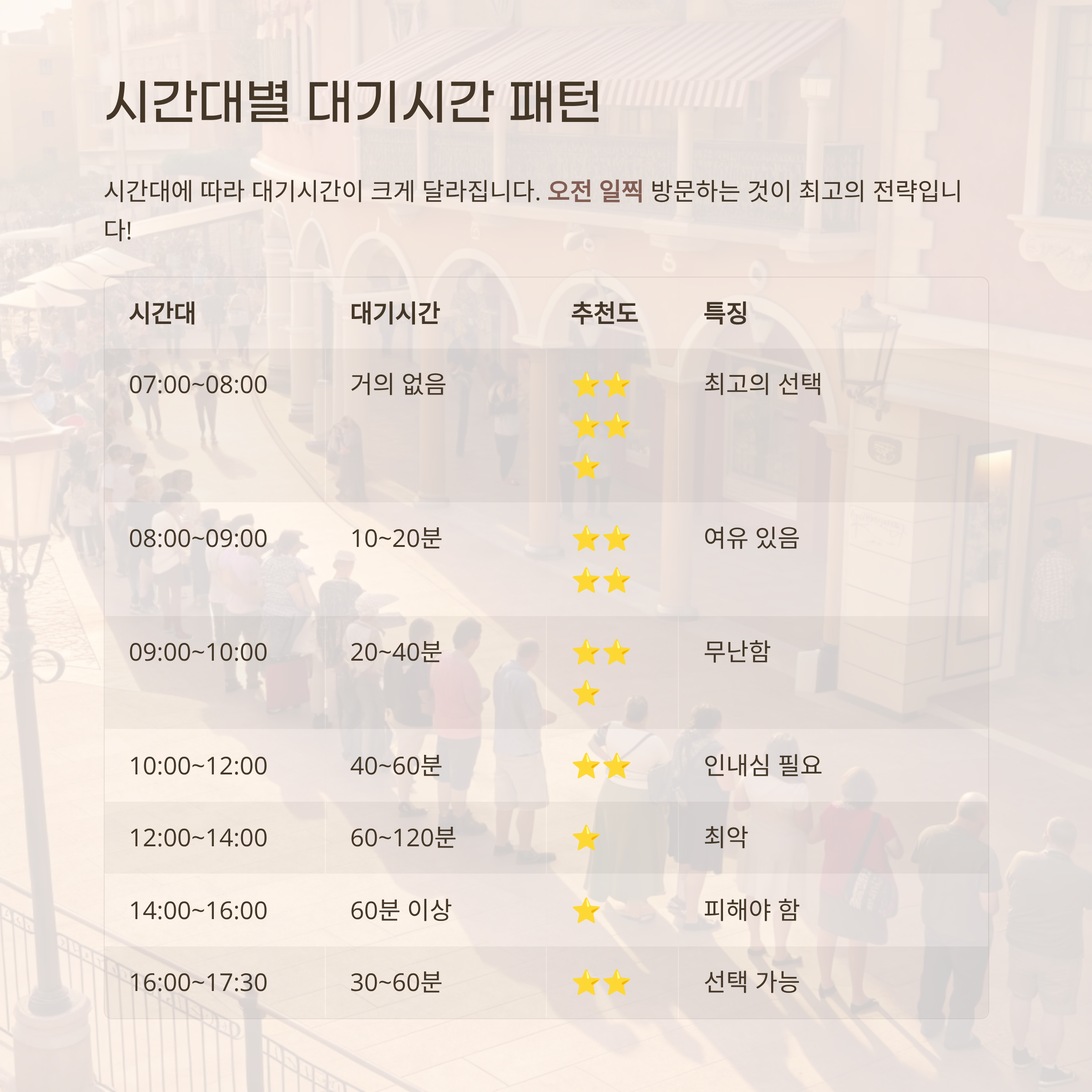 시간대별 대기시간 패턴

시간대에 따라 대기시간이 크게 달라집니다. 오전 일찍 방문하는 것이 최고의 전략입니다!

| 시간대 | 대기시간 | 추천도 | 특징 |
|---|---|---|---|
| 07:00~08:00 | 거의 없음 | ⭐⭐⭐⭐⭐ | 최고의 선택 |
| 08:00~09:00 | 10~20분 | ⭐⭐⭐⭐ | 여유 있음 |
| 09:00~10:00 | 20~40분 | ⭐⭐⭐ | 무난함 |
| 10:00~12:00 | 40~60분 | ⭐⭐ | 인내심 필요 |
| 12:00~14:00 | 60~120분 | ⭐ | 최악 |
| 14:00~16:00 | 60분 이상 | ⭐ | 피해야 함 |
| 16:00~17:30 | 30~60분 | ⭐⭐ | 선택 가능 |